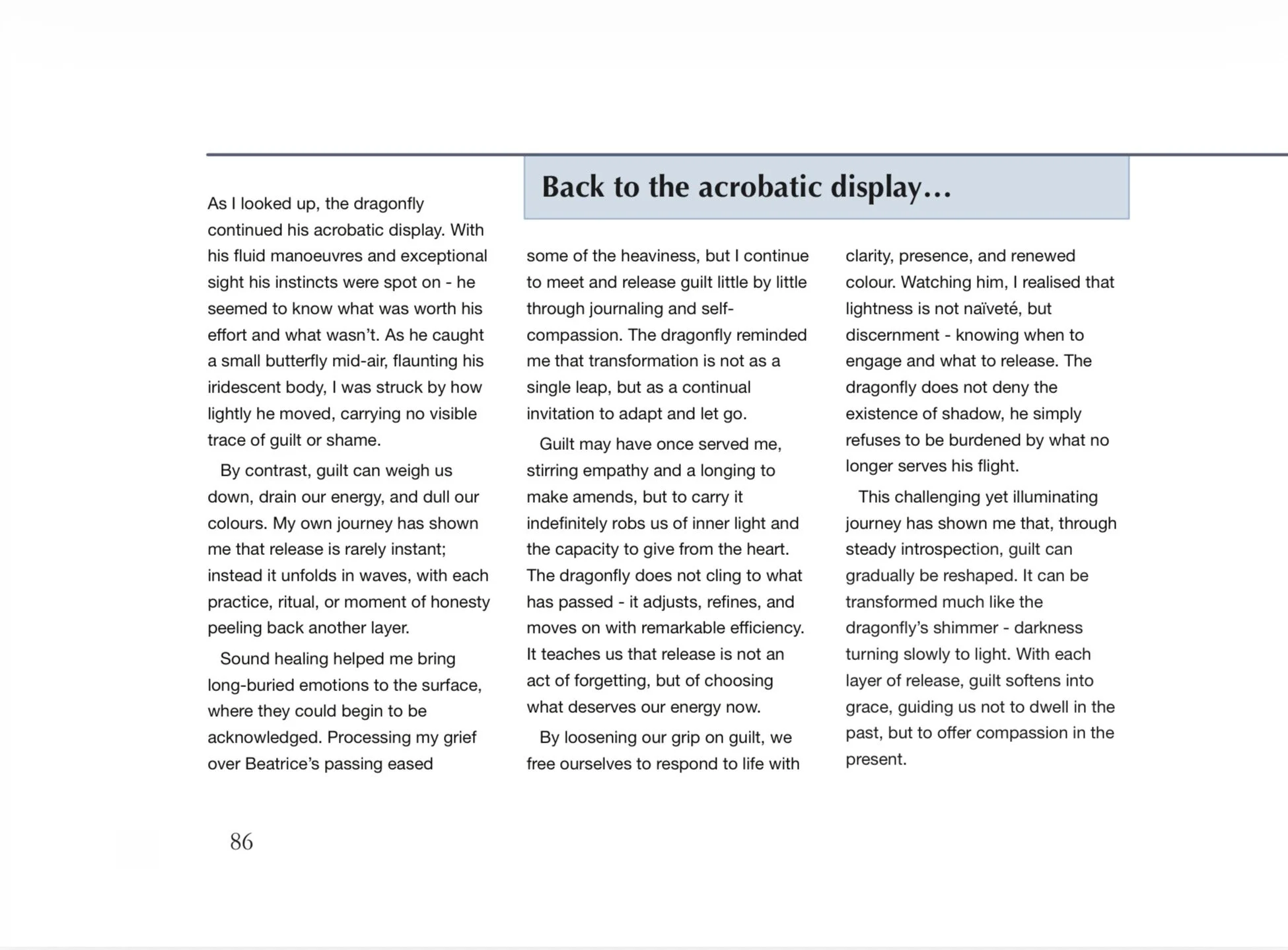 Back to the acrobatic display…

As I looked up, the dragonfly continued his acrobatic display. With his fluid manoeuvres and exceptional sight his instincts were spot on - he seemed to know what was worth his effort and what wasn't. As he caught a small butterfly mid-air, flaunting his iridescent body, I was struck by how lightly he moved, carrying no visible trace of guilt or shame.

By contrast, guilt can weigh us down, drain our energy, and dull our colours. My own journey has shown me that release is rarely instant; instead it unfolds in waves, with each practice, ritual, or moment of honesty peeling back another layer.

Sound healing helped me bring long-buried emotions to the surface, where they could begin to be acknowledged. Processing my grief over Beatrice's passing eased some of the heaviness, but I continue to meet and release guilt little by little through journaling and self-compassion. The dragonfly reminded me that transformation is not as a single leap, but as a continual invitation to adapt and let go.

Guilt may have once served me, stirring empathy and a longing to make amends, but to carry it indefinitely robs us of inner light and the capacity to give from the heart. The dragonfly does not cling to what has passed - it adjusts, refines, and moves on with remarkable efficiency. It teaches us that release is not an act of forgetting, but of choosing what deserves our energy now.

By loosening our grip on guilt, we free ourselves to respond to life with clarity, presence, and renewed colour. Watching him, I realised that lightness is not naïveté, but discernment - knowing when to engage and what to release. The dragonfly does not deny the existence of shadow, he simply refuses to be burdened by what no longer serves his flight.

This challenging yet illuminating journey has shown me that, through steady introspection, guilt can gradually be reshaped. It can be transformed much like the dragonfly's shimmer - darkness turning slowly to light. With each layer of release, guilt softens into grace, guiding us not to dwell in the past, but to offer compassion in the present.

86